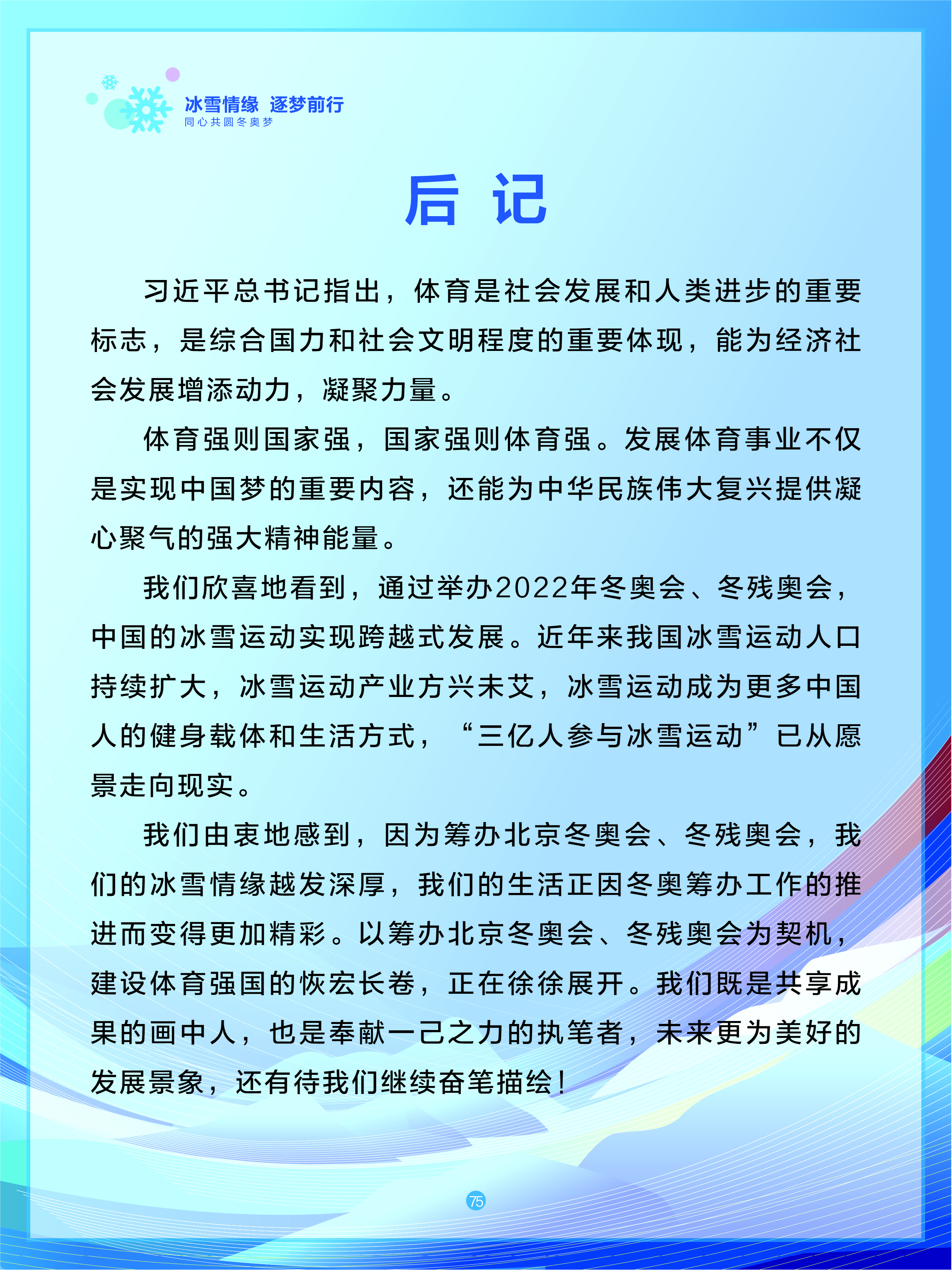 冰雪情缘 逐梦前行
同心共圆冬奥梦

后 记

习近平总书记指出，体育是社会发展和人类进步的重要标志，是综合国力和社会文明程度的重要体现，能为经济社会发展增添动力，凝聚力量。

体育强则国家强，国家强则体育强。发展体育事业不仅是实现中国梦的重要内容，还能为中华民族伟大复兴提供凝心聚气的强大精神能量。

我们欣喜地看到，通过举办2022年冬奥会、冬残奥会，中国的冰雪运动实现跨越式发展。近年来我国冰雪运动人口持续扩大，冰雪运动产业方兴未艾，冰雪运动成为更多中国人的健身载体和生活方式，“三亿人参与冰雪运动”已从愿景走向现实。

我们由衷地感到，因为筹办北京冬奥会、冬残奥会，我们的冰雪情缘越发深厚，我们的生活正因冬奥筹办工作的推进而变得更加精彩。以筹办北京冬奥会、冬残奥会为契机，建设体育强国的恢宏长卷，正在徐徐展开。我们既是共享成果的画中人，也是奉献一己之力的执笔者，未来更为美好的发展景象，还有待我们继续奋笔描绘！

75